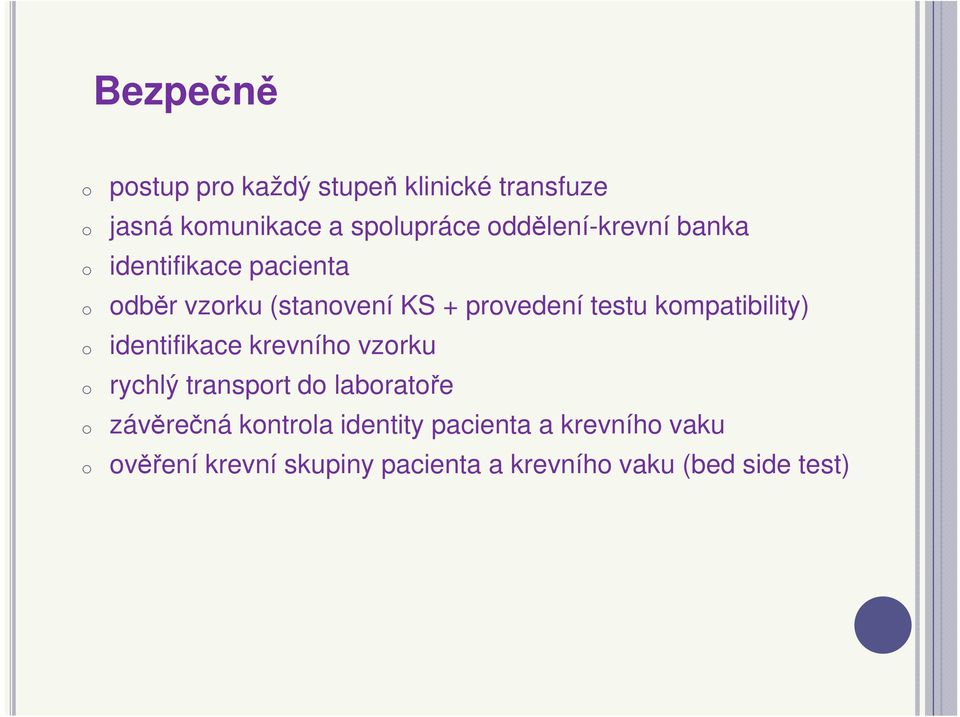 Bezpečně

o postup pro každý stupeň klinické transfuze
o jasná komunikace a spolupráce oddělení-krevní banka
o identifikace pacienta
o odběr vzorku (stanovení KS + provedení testu kompatibility)
o identifikace krevního vzorku
o rychlý transport do laboratoře
o závěrečná kontrola identity pacienta a krevního vaku
o ověření krevní skupiny pacienta a krevního vaku (bed side test)